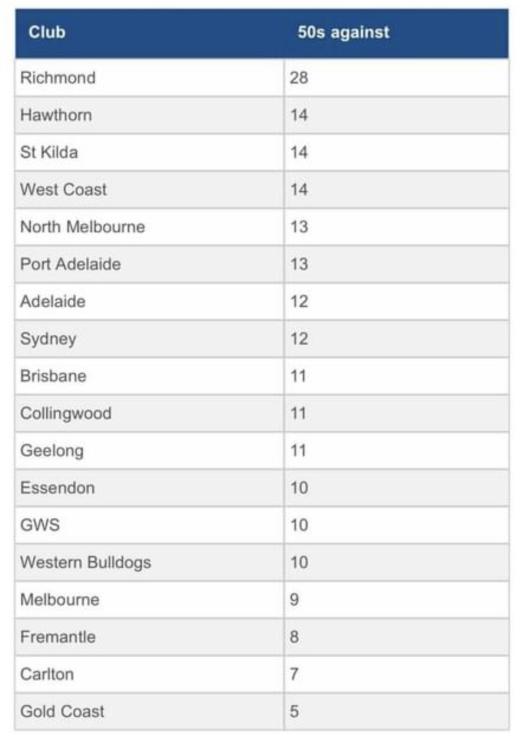 | Club | 50s against |
|---|---|
| Richmond | 28 |
| Hawthorn | 14 |
| St Kilda | 14 |
| West Coast | 14 |
| North Melbourne | 13 |
| Port Adelaide | 13 |
| Adelaide | 12 |
| Sydney | 12 |
| Brisbane | 11 |
| Collingwood | 11 |
| Geelong | 11 |
| Essendon | 10 |
| GWS | 10 |
| Western Bulldogs | 10 |
| Melbourne | 9 |
| Fremantle | 8 |
| Carlton | 7 |
| Gold Coast | 5 |